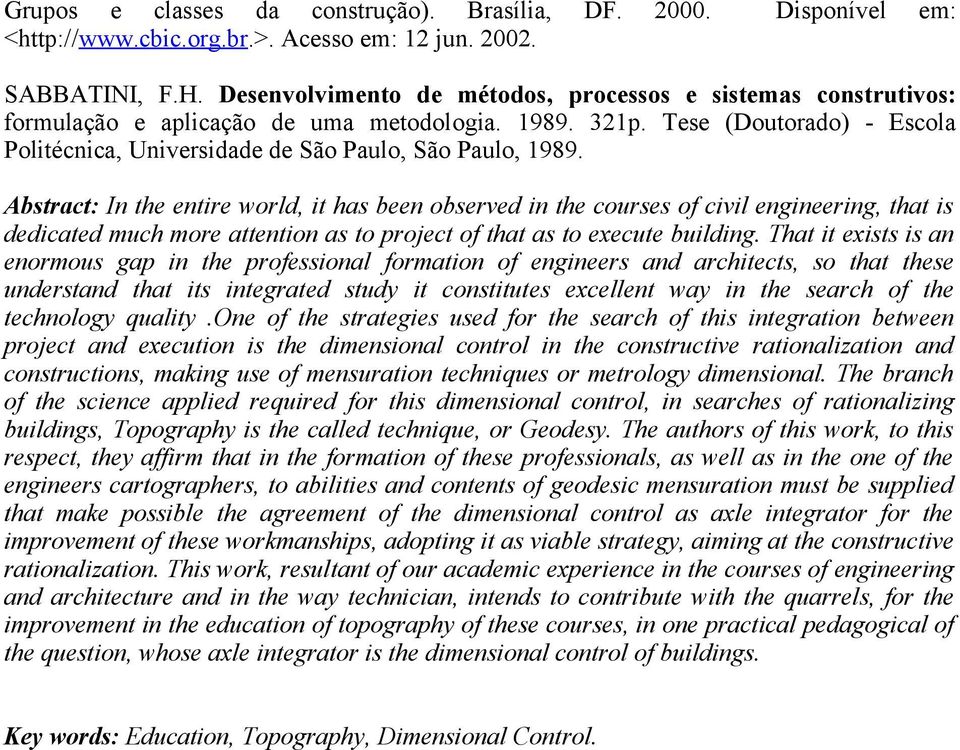 Grupos e classes da construção). Brasília, DF. 2000. Disponível em: <http://www.cbic.org.br.>. Acesso em: 12 jun. 2002.

SABBATINI, F.H. Desenvolvimento de métodos, processos e sistemas construtivos: formulação e aplicação de uma metodologia. 1989. 321p. Tese (Doutorado) - Escola Politécnica, Universidade de São Paulo, São Paulo, 1989.

Abstract: In the entire world, it has been observed in the courses of civil engineering, that is dedicated much more attention as to project of that as to execute building. That it exists is an enormous gap in the professional formation of engineers and architects, so that these understand that its integrated study it constitutes excellent way in the search of the technology quality .One of the strategies used for the search of this integration between project and execution is the dimensional control in the constructive rationalization and constructions, making use of mensuration techniques or metrology dimensional. The branch of the science applied required for this dimensional control, in searches of rationalizing buildings, Topography is the called technique, or Geodesy. The authors of this work, to this respect, they affirm that in the formation of these professionals, as well as in the one of the engineers cartographers, to abilities and contents of geodesic mensuration must be supplied that make possible the agreement of the dimensional control as axle integrator for the improvement of these workmanships, adopting it as viable strategy, aiming at the constructive rationalization. This work, resultant of our academic experience in the courses of engineering and architecture and in the way technician, intends to contribute with the quarrels, for the improvement in the education of topography of these courses, in one practical pedagogical of the question, whose axle integrator is the dimensional control of buildings.

Key words: Education, Topography, Dimensional Control.